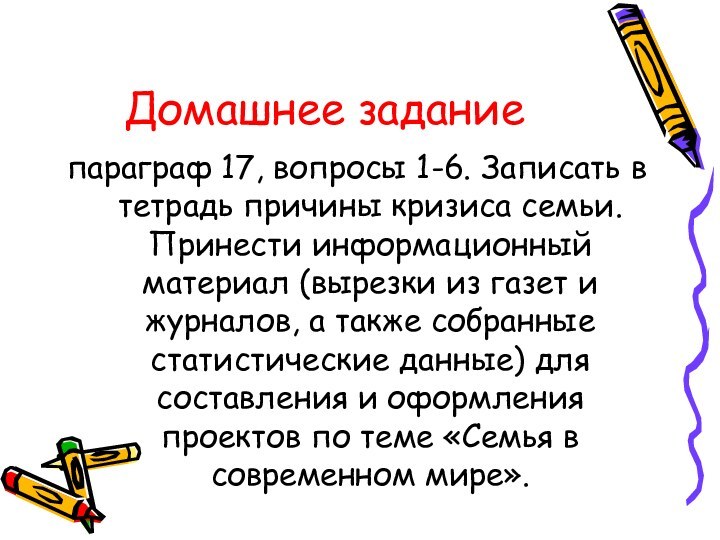 Домашнее задание

параграф 17, вопросы 1-6. Записать в тетрадь причины кризиса семьи. Принести информационный материал (вырезки из газет и журналов, а также собранные статистические данные) для составления и оформления проектов по теме «Семья в современном мире».